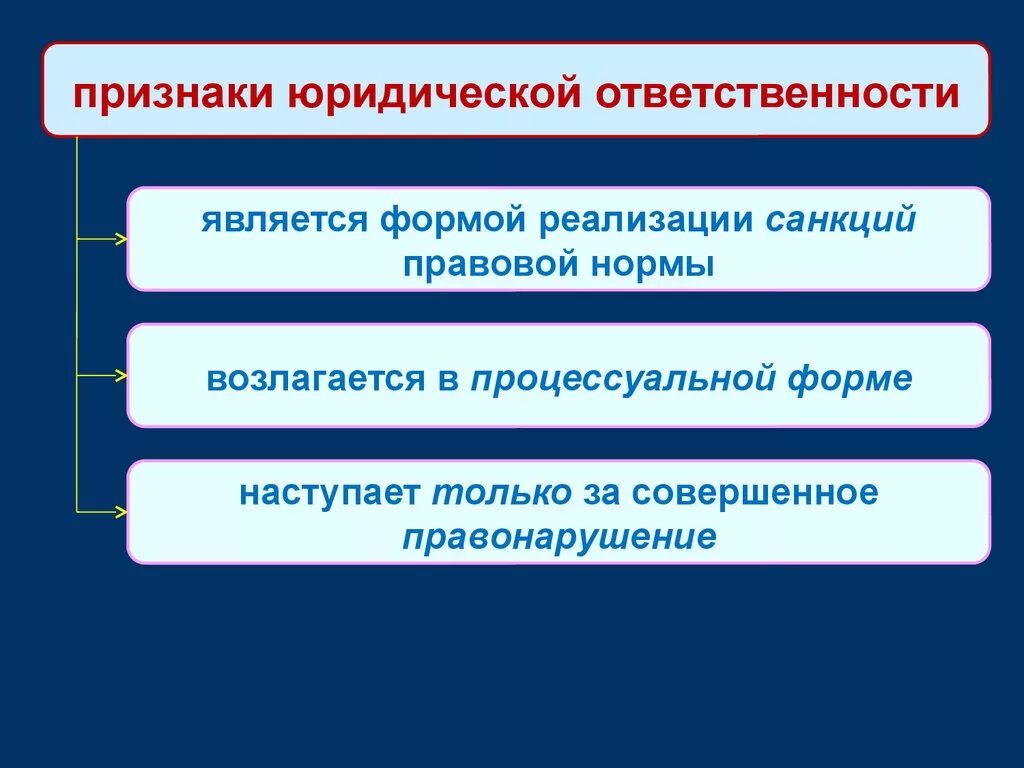 признаки юридической ответственности

является формой реализации санкций правовой нормы

возлагается в процессуальной форме

наступает только за совершенное правонарушение